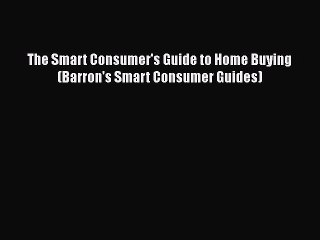 The Smart Consumer's Guide to Home Buying (Barron's Smart Consumer Guides)